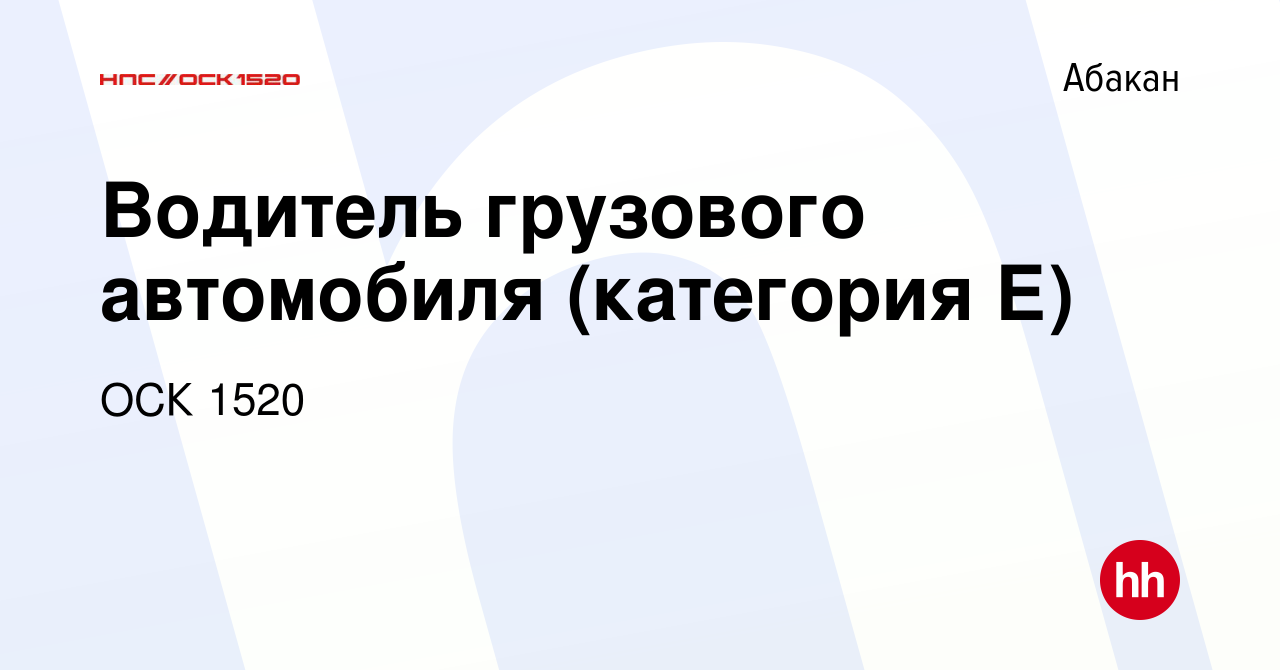 НПС//ОСК1520

Абакан

Водитель грузового автомобиля (категория Е)

ОСК 1520

hh